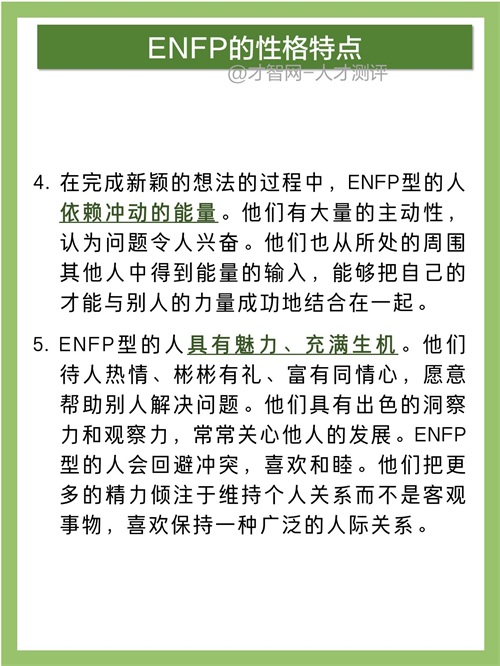 ENFP的性格特点

@才智网-人才测评

4. 在完成新颖的想法的过程中，ENFP型的人依赖冲动的能量。他们有大量的主动性，认为问题令人兴奋。他们也从所处的周围其他人中得到能量的输入，能够把自己的才能与别人的力量成功地结合在一起。

5. ENFP型的人具有魅力、充满生机。他们待人热情、彬彬有礼、富有同情心，愿意帮助别人解决问题。他们具有出色的洞察力和观察力，常常关心他人的发展。ENFP型的人会回避冲突，喜欢和睦。他们把更多的精力倾注于维持个人关系而不是客观事物，喜欢保持一种广泛的人际关系。